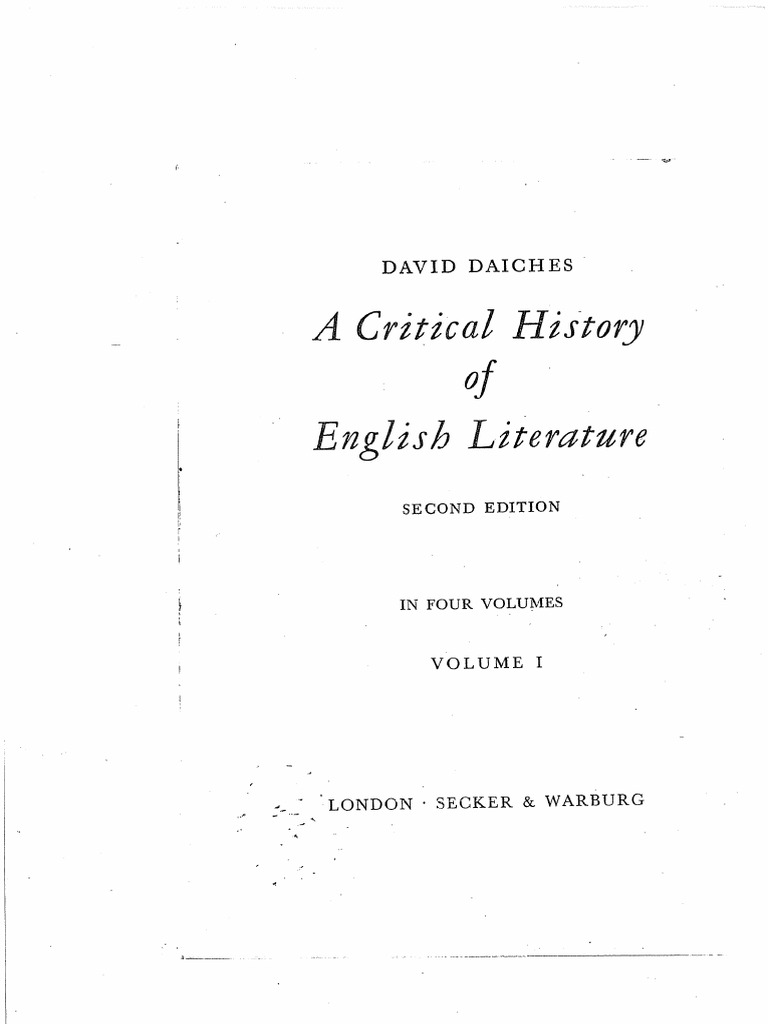 DAVID DAICHES

A Critical History of English Literature

SECOND EDITION

IN FOUR VOLUMES

VOLUME I

LONDON · SECKER & WARBURG